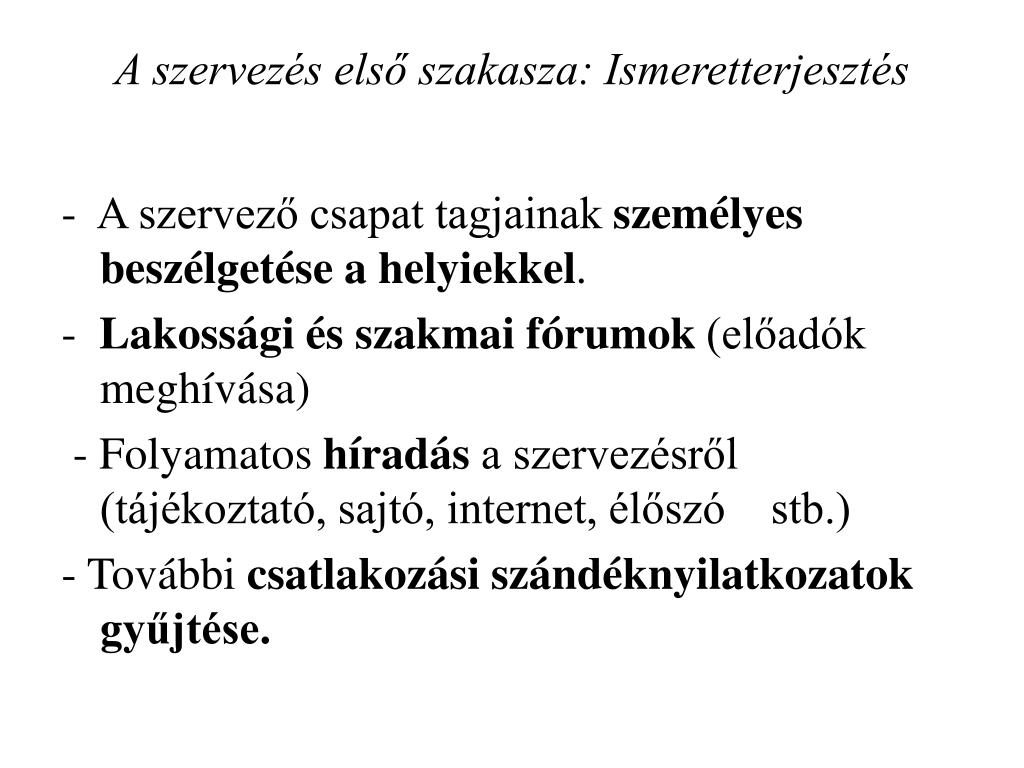 A szervezés első szakasza: Ismeretterjesztés

- A szervező csapat tagjainak személyes beszélgetése a helyiekkel.

- Lakossági és szakmai fórumok (előadók meghívása)

- Folyamatos híradás a szervezésről (tájékoztató, sajtó, internet, élőszó stb.)

- További csatlakozási szándéknyilatkozatok gyűjtése.